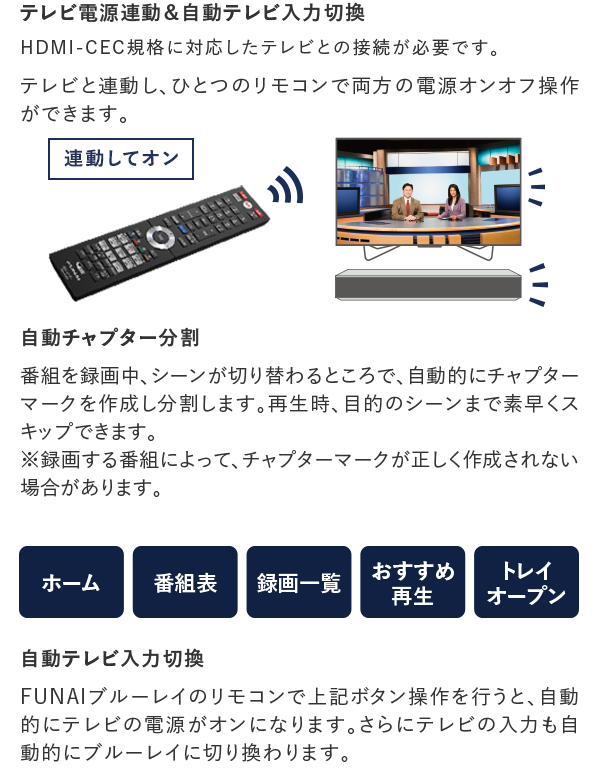 テレビ電源連動＆自動テレビ入力切換

HDMI-CEC規格に対応したテレビとの接続が必要です。

テレビと連動し、ひとつのリモコンで両方の電源オンオフ操作ができます。

連動してオン

自動チャプター分割

番組を録画中、シーンが切り替わるところで、自動的にチャプターマークを作成し分割します。再生時、目的のシーンまで素早くスキップできます。
※録画する番組によって、チャプターマークが正しく作成されない場合があります。

ホーム

番組表

録画一覧

おすすめ再生

トレイオープン

自動テレビ入力切換

FUNAIブルーレイのリモコンで上記ボタン操作を行うと、自動的にテレビの電源がオンになります。さらにテレビの入力も自動的にブルーレイに切り換わります。